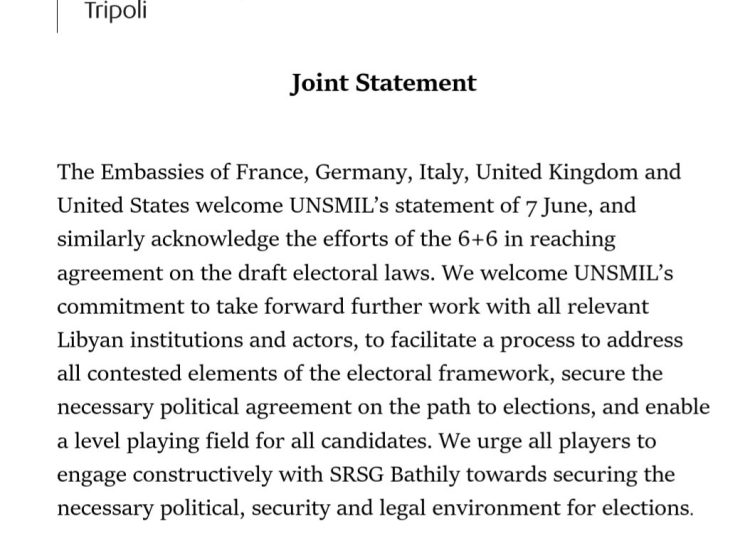 Tripoli

Joint Statement

The Embassies of France, Germany, Italy, United Kingdom and United States welcome UNSMIL's statement of 7 June, and similarly acknowledge the efforts of the 6+6 in reaching agreement on the draft electoral laws. We welcome UNSMIL's commitment to take forward further work with all relevant Libyan institutions and actors, to facilitate a process to address all contested elements of the electoral framework, secure the necessary political agreement on the path to elections, and enable a level playing field for all candidates. We urge all players to engage constructively with SRSG Bathily towards securing the necessary political, security and legal environment for elections.